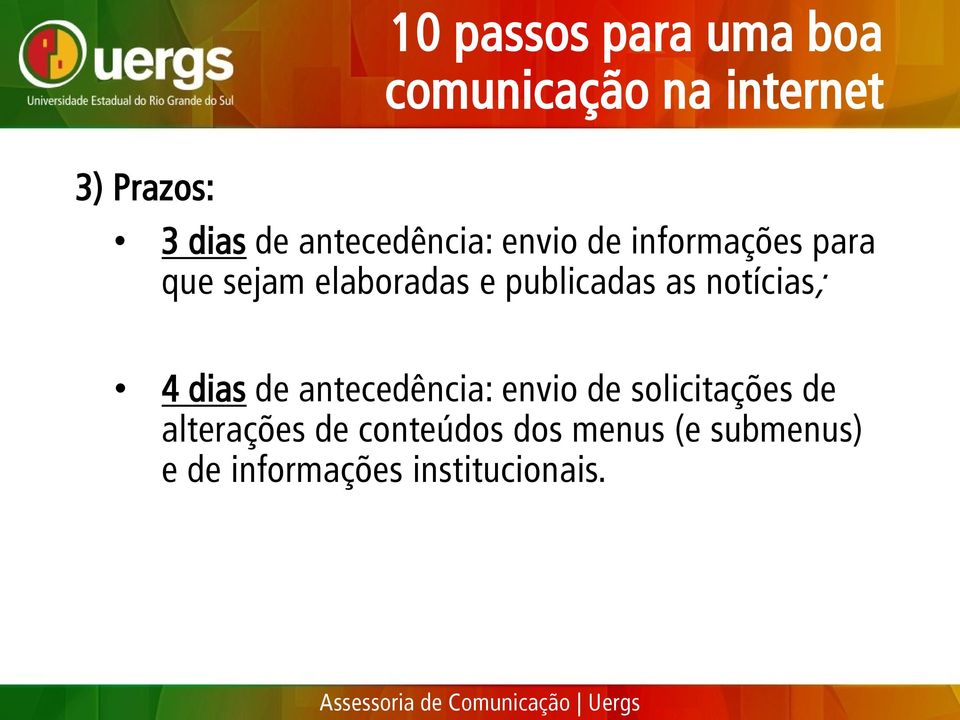 uergs
Universidade Estadual do Rio Grande do Sul

10 passos para uma boa comunicação na internet

3) Prazos:

• 3 dias de antecedência: envio de informações para que sejam elaboradas e publicadas as notícias;

• 4 dias de antecedência: envio de solicitações de alterações de conteúdos dos menus (e submenus) e de informações institucionais.

Assessoria de Comunicação | Uergs